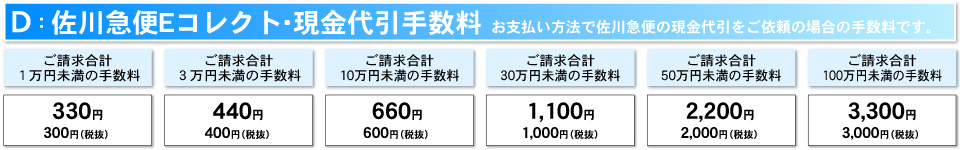 D：佐川急便Eコレクト・現金代引手数料 お支払い方法で佐川急便の現金代引をご依頼の場合の手数料です。

| ご請求合計 1万円未満の手数料 | ご請求合計 3万円未満の手数料 | ご請求合計 10万円未満の手数料 | ご請求合計 30万円未満の手数料 | ご請求合計 50万円未満の手数料 | ご請求合計 100万円未満の手数料 |
|---|---|---|---|---|---|
| 330円 300円(税抜) | 440円 400円(税抜) | 660円 600円(税抜) | 1,100円 1,000円(税抜) | 2,200円 2,000円(税抜) | 3,300円 3,000円(税抜) |